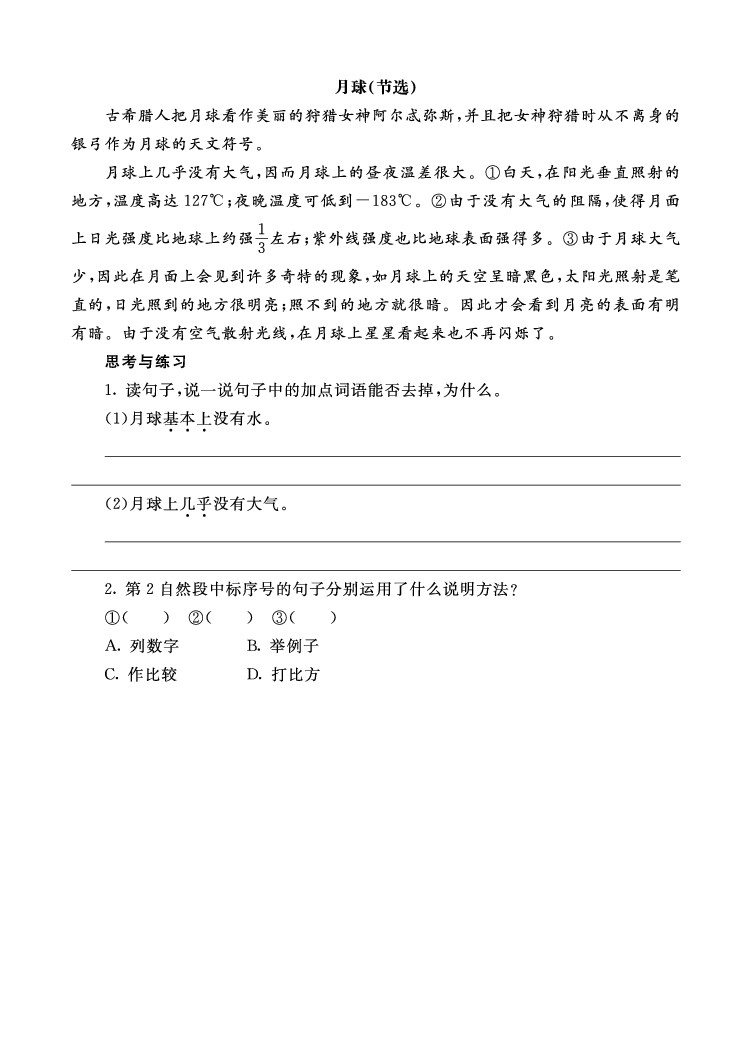 月球(节选)

古希腊人把月球看作美丽的狩猎女神阿尔忒弥斯，并且把女神狩猎时从不离身的银弓作为月球的天文符号。

月球上几乎没有大气，因而月球上的昼夜温差很大。①白天，在阳光垂直照射的地方，温度高达 127℃；夜晚温度可低到－183℃。②由于没有大气的阻隔，使得月面上日光强度比地球上约强$\frac{1}{3}$左右；紫外线强度也比地球表面强得多。③由于月球大气少，因此在月面上会见到许多奇特的现象，如月球上的天空呈暗黑色，太阳光照射是笔直的，日光照到的地方很明亮；照不到的地方就很暗。因此才会看到月亮的表面有明有暗。由于没有空气散射光线，在月球上星星看起来也不再闪烁了。

思考与练习

1. 读句子，说一说句子中的加点词语能否去掉，为什么。

(1)月球基本上没有水。

(2)月球上几乎没有大气。

2. 第 2 自然段中标序号的句子分别运用了什么说明方法？

①(　　)　②(　　)　③(　　)

A. 列数字　　B. 举例子

C. 作比较　　D. 打比方